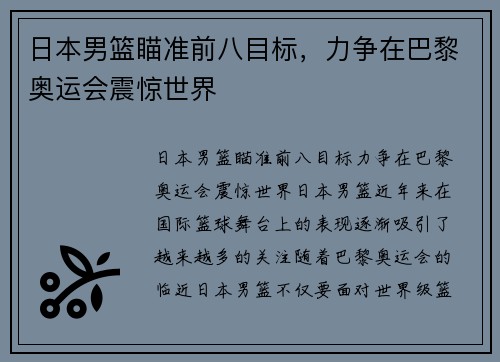 日本男篮瞄准前八目标，力争在巴黎奥运会震惊世界

日本男篮瞄准前八目标力争在巴黎奥运会震惊世界日本男篮近年来在国际篮球舞台上的表现逐渐吸引了越来越多的关注随着巴黎奥运会的临近日本男篮不仅要面对世界级篮